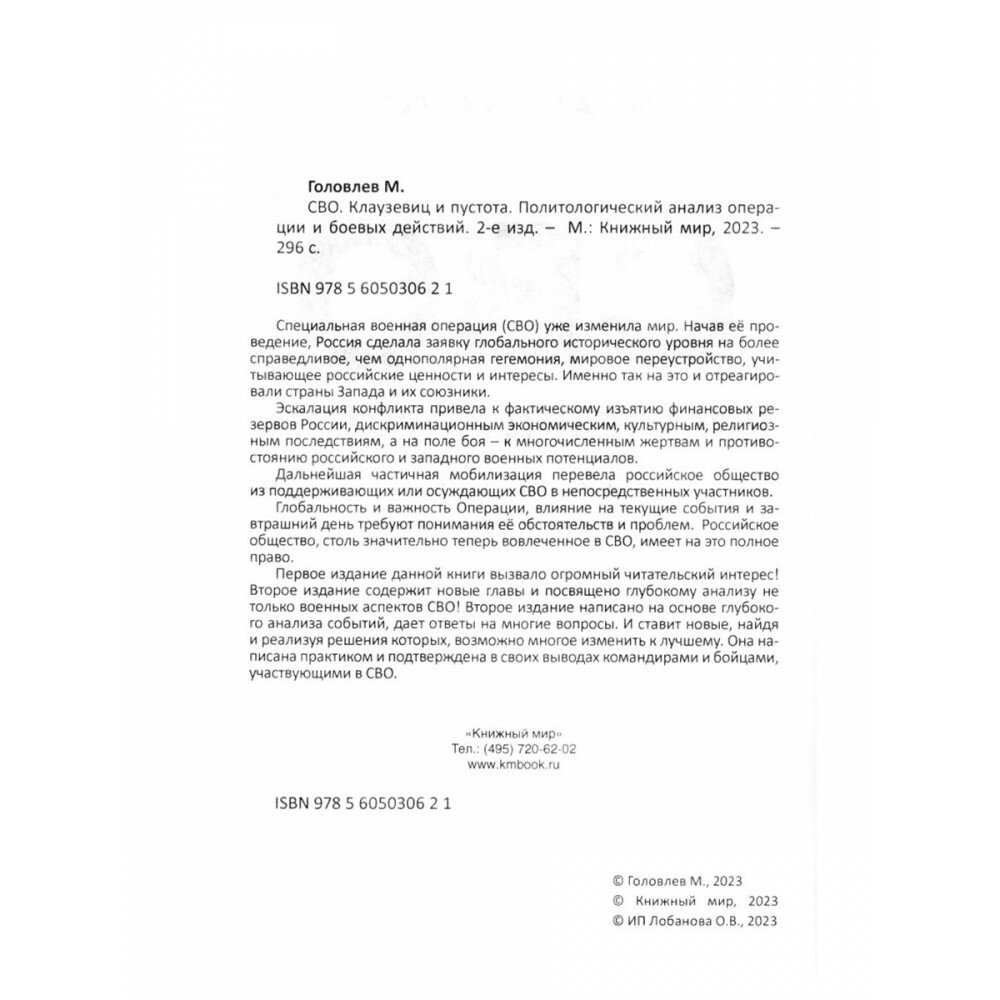 Головлев М.

СВО. Клаузевиц и пустота. Политологический анализ операции и боевых действий. 2-е изд. – М.: Книжный мир, 2023. – 296 с.

ISBN 978 5 6050306 2 1

Специальная военная операция (СВО) уже изменила мир. Начав её проведение, Россия сделала заявку глобального исторического уровня на более справедливое, чем однополярная гегемония, мировое переустройство, учитывающее российские ценности и интересы. Именно так на это и отреагировали страны Запада и их союзники.

Эскалация конфликта привела к фактическому изъятию финансовых резервов России, дискриминационным экономическим, культурным, религиозным последствиям, а на поле боя – к многочисленным жертвам и противостоянию российского и западного военных потенциалов.

Дальнейшая частичная мобилизация перевела российское общество из поддерживающих или осуждающих СВО в непосредственных участников.

Глобальность и важность Операции, влияние на текущие события и завтрашний день требуют понимания её обстоятельств и проблем. Российское общество, столь значительно теперь вовлеченное в СВО, имеет на это полное право.

Первое издание данной книги вызвало огромный читательский интерес! Второе издание содержит новые главы и посвящено глубокому анализу не только военных аспектов СВО! Второе издание написано на основе глубокого анализа событий, дает ответы на многие вопросы. И ставит новые, найдя и реализуя решения которых, возможно многое изменить к лучшему. Она написана практиком и подтверждена в своих выводах командирами и бойцами, участвующими в СВО.

«Книжный мир»
Тел.: (495) 720-62-02
www.kmbook.ru

ISBN 978 5 6050306 2 1

© Головлев М., 2023
© Книжный мир, 2023
© ИП Лобанова О.В., 2023